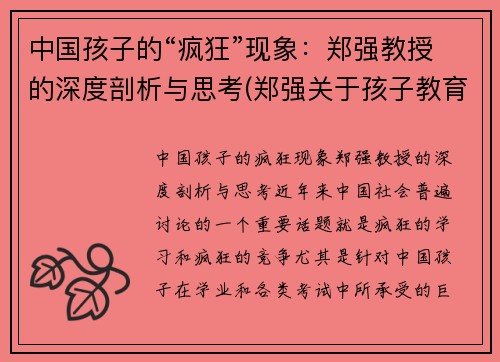 中国孩子的“疯狂”现象：郑强教授的深度剖析与思考(郑强关于孩子教育

中国孩子的疯狂现象郑强教授的深度剖析与思考近年来中国社会普遍讨论的一个重要话题就是疯狂的学习和疯狂的竞争尤其是针对中国孩子在学业和各类考试中所承受的巨